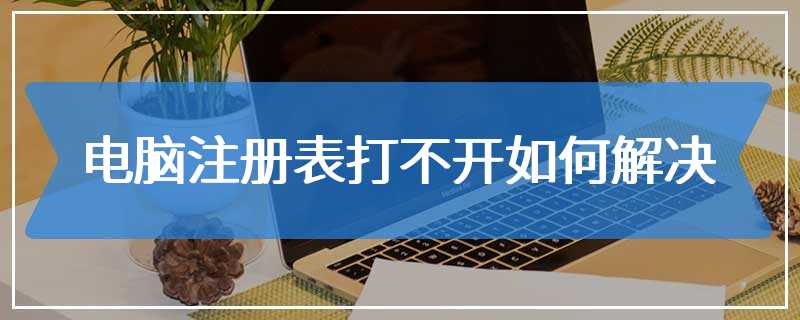 电脑注册表打不开如何解决